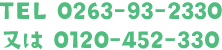 TEL 0263-93-2330
又は 0120-452-330